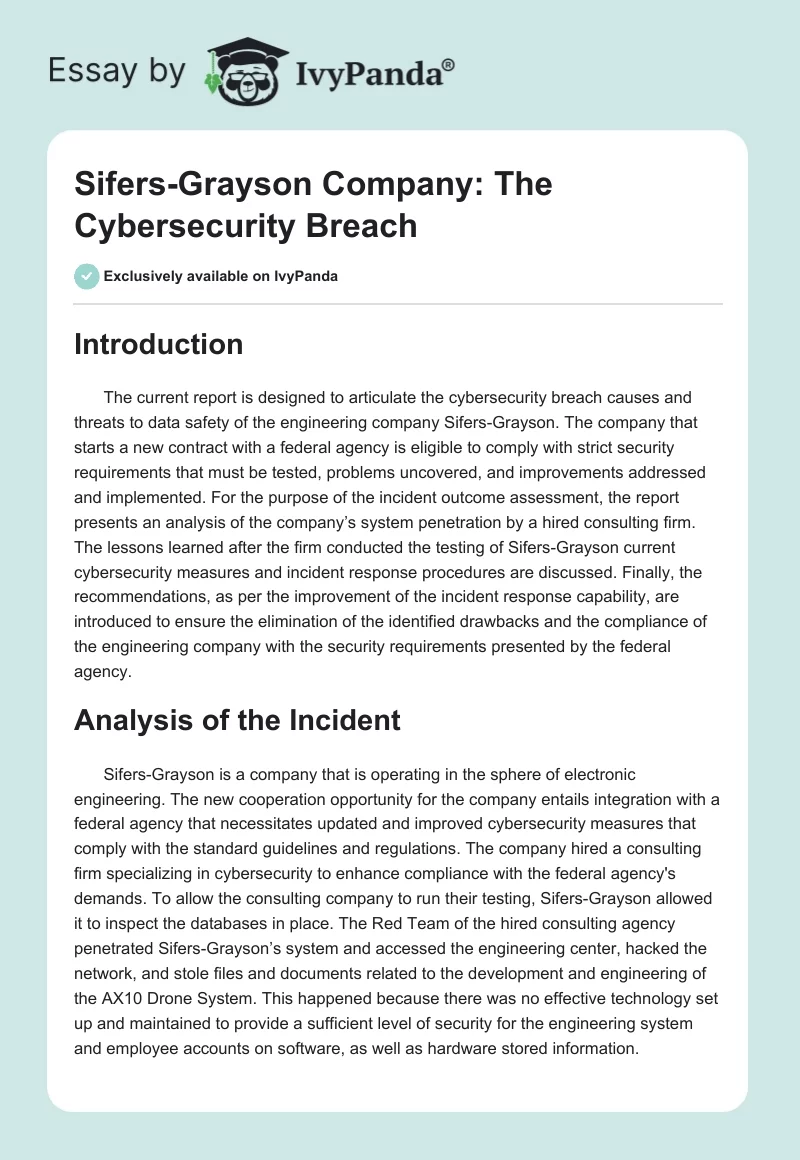 Essay by IvyPanda®

Sifers-Grayson Company: The Cybersecurity Breach

Exclusively available on IvyPanda

Introduction

The current report is designed to articulate the cybersecurity breach causes and threats to data safety of the engineering company Sifers-Grayson. The company that starts a new contract with a federal agency is eligible to comply with strict security requirements that must be tested, problems uncovered, and improvements addressed and implemented. For the purpose of the incident outcome assessment, the report presents an analysis of the company's system penetration by a hired consulting firm. The lessons learned after the firm conducted the testing of Sifers-Grayson current cybersecurity measures and incident response procedures are discussed. Finally, the recommendations, as per the improvement of the incident response capability, are introduced to ensure the elimination of the identified drawbacks and the compliance of the engineering company with the security requirements presented by the federal agency.

Analysis of the Incident

Sifers-Grayson is a company that is operating in the sphere of electronic engineering. The new cooperation opportunity for the company entails integration with a federal agency that necessitates updated and improved cybersecurity measures that comply with the standard guidelines and regulations. The company hired a consulting firm specializing in cybersecurity to enhance compliance with the federal agency's demands. To allow the consulting company to run their testing, Sifers-Grayson allowed it to inspect the databases in place. The Red Team of the hired consulting agency penetrated Sifers-Grayson's system and accessed the engineering center, hacked the network, and stole files and documents related to the development and engineering of the AX10 Drone System. This happened because there was no effective technology set up and maintained to provide a sufficient level of security for the engineering system and employee accounts on software, as well as hardware stored information.